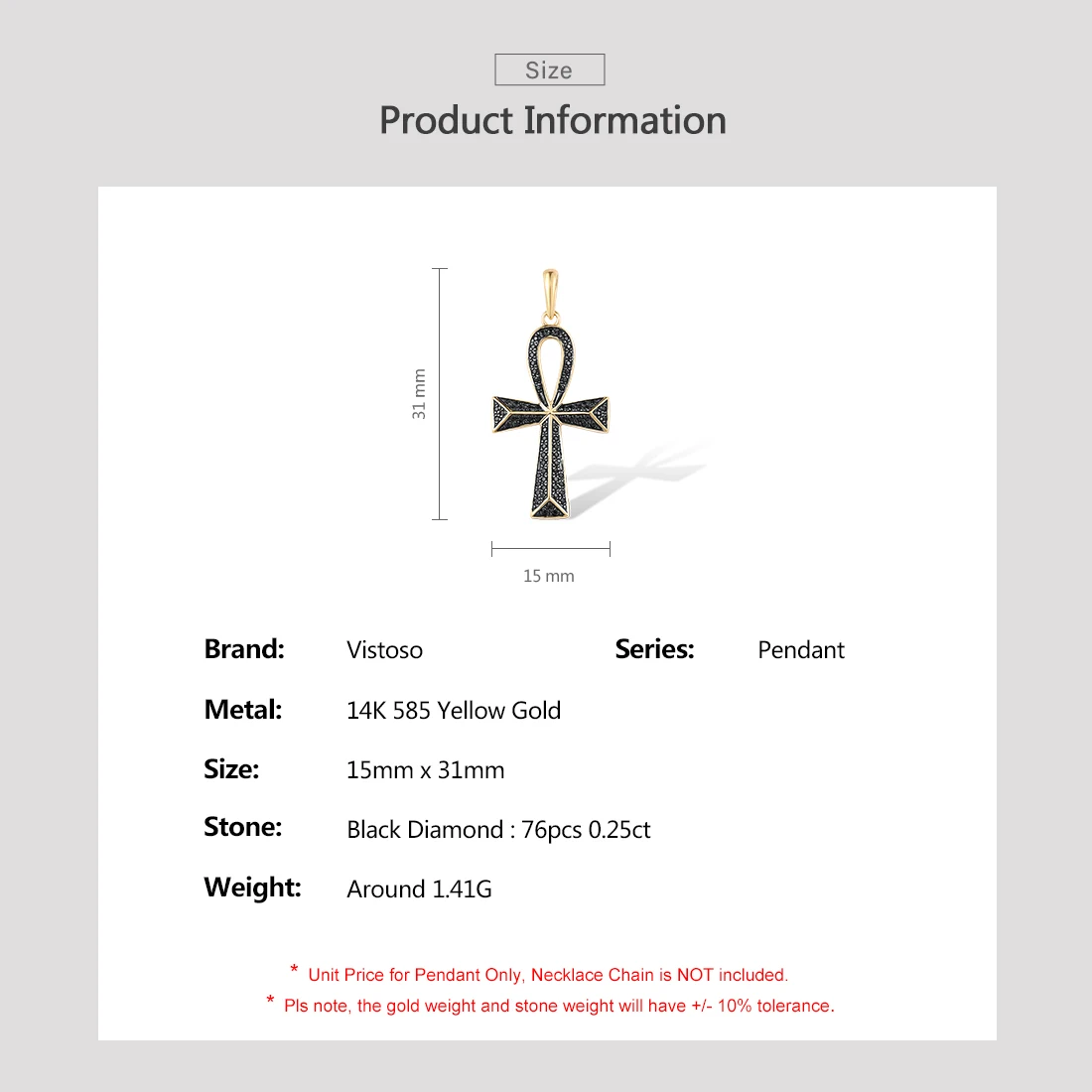 Size

Product Information

31 mm

15 mm

Brand: Vistoso

Series: Pendant

Metal: 14K 585 Yellow Gold

Size: 15mm x 31mm

Stone: Black Diamond : 76pcs 0.25ct

Weight: Around 1.41G

* Unit Price for Pendant Only, Necklace Chain is NOT included.

* Pls note, the gold weight and stone weight will have +/- 10% tolerance.